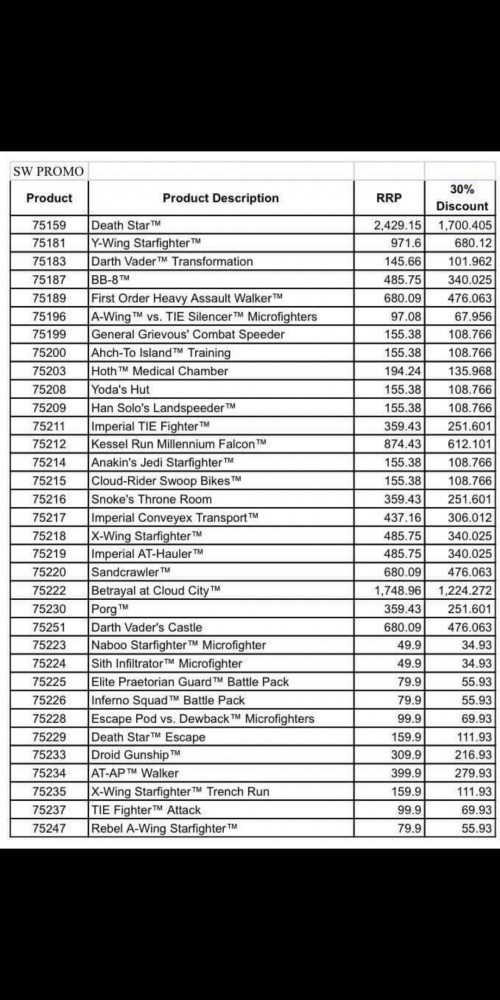 SW PROMO

| Product | Product Description | RRP | 30% Discount |
|---|---|---|---|
| 75159 | Death Star™ | 2,429.15 | 1,700.405 |
| 75181 | Y-Wing Starfighter™ | 971.6 | 680.12 |
| 75183 | Darth Vader™ Transformation | 145.66 | 101.962 |
| 75187 | BB-8™ | 485.75 | 340.025 |
| 75189 | First Order Heavy Assault Walker™ | 680.09 | 476.063 |
| 75196 | A-Wing™ vs. TIE Silencer™ Microfighters | 97.08 | 67.956 |
| 75199 | General Grievous' Combat Speeder | 155.38 | 108.766 |
| 75200 | Ahch-To Island™ Training | 155.38 | 108.766 |
| 75203 | Hoth™ Medical Chamber | 194.24 | 135.968 |
| 75208 | Yoda's Hut | 155.38 | 108.766 |
| 75209 | Han Solo's Landspeeder™ | 155.38 | 108.766 |
| 75211 | Imperial TIE Fighter™ | 359.43 | 251.601 |
| 75212 | Kessel Run Millennium Falcon™ | 874.43 | 612.101 |
| 75214 | Anakin's Jedi Starfighter™ | 155.38 | 108.766 |
| 75215 | Cloud-Rider Swoop Bikes™ | 155.38 | 108.766 |
| 75216 | Snoke's Throne Room | 359.43 | 251.601 |
| 75217 | Imperial Conveyex Transport™ | 437.16 | 306.012 |
| 75218 | X-Wing Starfighter™ | 485.75 | 340.025 |
| 75219 | Imperial AT-Hauler™ | 485.75 | 340.025 |
| 75220 | Sandcrawler™ | 680.09 | 476.063 |
| 75222 | Betrayal at Cloud City™ | 1,748.96 | 1,224.272 |
| 75230 | Porg™ | 359.43 | 251.601 |
| 75251 | Darth Vader's Castle | 680.09 | 476.063 |
| 75223 | Naboo Starfighter™ Microfighter | 49.9 | 34.93 |
| 75224 | Sith Infiltrator™ Microfighter | 49.9 | 34.93 |
| 75225 | Elite Praetorian Guard™ Battle Pack | 79.9 | 55.93 |
| 75226 | Inferno Squad™ Battle Pack | 79.9 | 55.93 |
| 75228 | Escape Pod vs. Dewback™ Microfighters | 99.9 | 69.93 |
| 75229 | Death Star™ Escape | 159.9 | 111.93 |
| 75233 | Droid Gunship™ | 309.9 | 216.93 |
| 75234 | AT-AP™ Walker | 399.9 | 279.93 |
| 75235 | X-Wing Starfighter™ Trench Run | 159.9 | 111.93 |
| 75237 | TIE Fighter™ Attack | 99.9 | 69.93 |
| 75247 | Rebel A-Wing Starfighter™ | 79.9 | 55.93 |